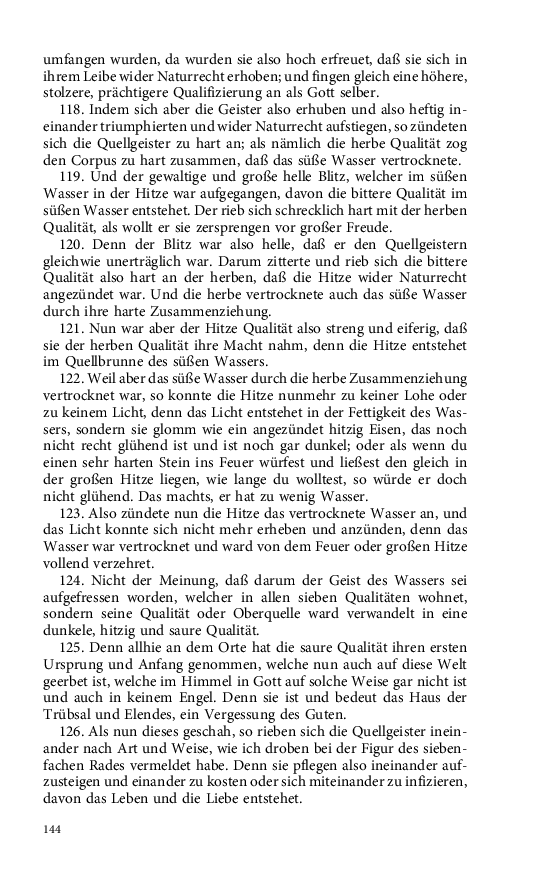 umfangen wurden, da wurden sie also hoch erfreuet, daß sie sich in ihrem Leibe wider Naturrecht erhoben; und fingen gleich eine höhere, stolzere, prächtigere Qualifizierung an als Gott selber.

118. Indem sich aber die Geister also erhuben und also heftig ineinander triumphierten und wider Naturrecht aufstiegen, so zündeten sich die Quellgeister zu hart an; als nämlich die herbe Qualität zog den Corpus zu hart zusammen, daß das süße Wasser vertrocknete.

119. Und der gewaltige und große helle Blitz, welcher im süßen Wasser in der Hitze war aufgegangen, davon die bittere Qualität im süßen Wasser entstehet. Der rieb sich schrecklich hart mit der herben Qualität, als wollt er sie zersprengen vor großer Freude.

120. Denn der Blitz war also helle, daß er den Quellgeistern gleichwie unerträglich war. Darum zitterte und rieb sich die bittere Qualität also hart an der herben, daß die Hitze wider Naturrecht angezündet war. Und die herbe vertrocknete auch das süße Wasser durch ihre harte Zusammenziehung.

121. Nun war aber der Hitze Qualität also streng und eiferig, daß sie der herben Qualität ihre Macht nahm, denn die Hitze entstehet im Quellbrunne des süßen Wassers.

122. Weil aber das süße Wasser durch die herbe Zusammenziehung vertrocknet war, so konnte die Hitze nunmehr zu keiner Lohe oder zu keinem Licht, denn das Licht entstehet in der Fettigkeit des Wassers, sondern sie glomm wie ein angezündet hitzig Eisen, das noch nicht recht glühend ist und ist noch gar dunkel; oder als wenn du einen sehr harten Stein ins Feuer würfest und ließest den gleich in der großen Hitze liegen, wie lange du wolltest, so würde er doch nicht glühend. Das machts, er hat zu wenig Wasser.

123. Also zündete nun die Hitze das vertrocknete Wasser an, und das Licht konnte sich nicht mehr erheben und anzünden, denn das Wasser war vertrocknet und ward von dem Feuer oder großen Hitze vollend verzehret.

124. Nicht der Meinung, daß darum der Geist des Wassers sei aufgefressen worden, welcher in allen sieben Qualitäten wohnet, sondern seine Qualität oder Oberquelle ward verwandelt in eine dunkele, hitzig und saure Qualität.

125. Denn allhie an dem Orte hat die saure Qualität ihren ersten Ursprung und Anfang genommen, welche nun auch auf diese Welt geerbet ist, welche im Himmel in Gott auf solche Weise gar nicht ist und auch in keinem Engel. Denn sie ist und bedeut das Haus der Trübsal und Elendes, ein Vergessung des Guten.

126. Als nun dieses geschah, so rieben sich die Quellgeister ineinander nach Art und Weise, wie ich droben bei der Figur des siebenfachen Rades vermeldet habe. Denn sie pflegen also ineinander aufzusteigen und einander zu kosten oder sich miteinander zu infizieren, davon das Leben und die Liebe entstehet.

144